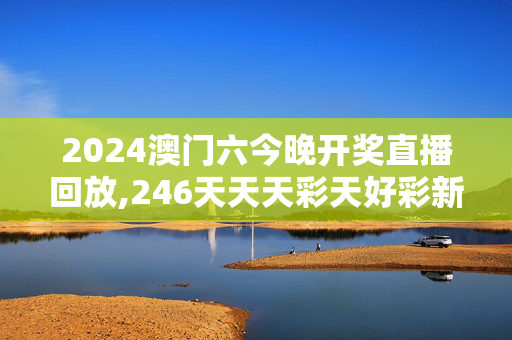 2024澳门六今晚开奖直播回放,246天天天彩天好彩新